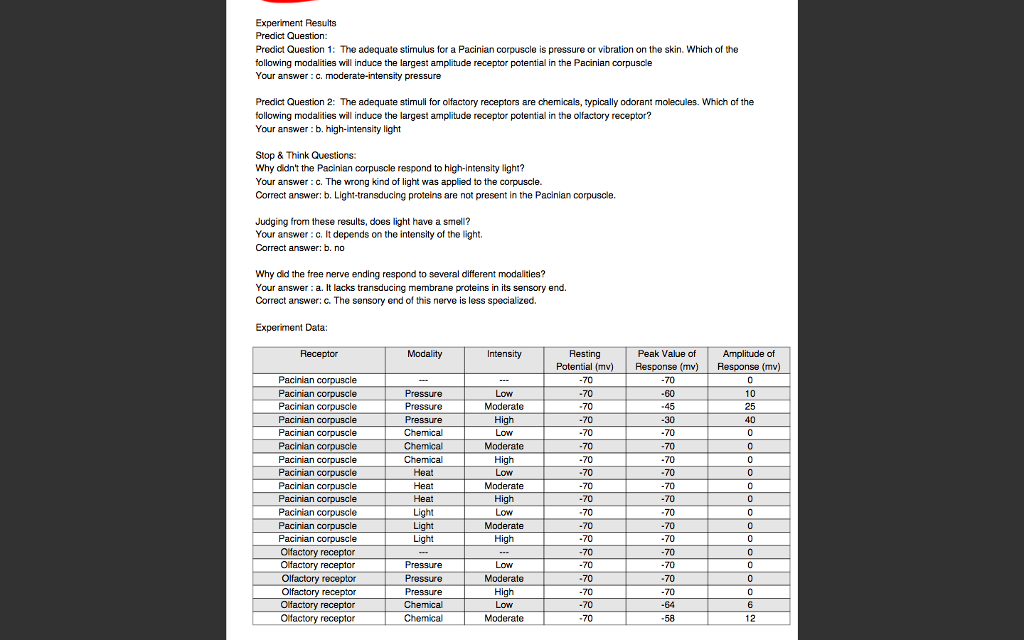 Experiment Results
Predict Question:
Predict Question 1: The adequate stimulus for a Pacinian corpuscle is pressure or vibration on the skin. Which of the following modalities will induce the largest amplitude receptor potential in the Pacinian corpuscle
Your answer : c. moderate-intensity pressure

Predict Question 2: The adequate stimuli for olfactory receptors are chemicals, typically odorant molecules. Which of the following modalities will induce the largest amplitude receptor potential in the olfactory receptor?
Your answer : b. high-intensity light

Stop & Think Questions:
Why didn't the Pacinian corpuscle respond to high-intensity light?
Your answer : c. The wrong kind of light was applied to the corpuscle.
Correct answer: b. Light-transducing proteins are not present in the Pacinian corpuscle.

Judging from these results, does light have a smell?
Your answer : c. It depends on the intensity of the light.
Correct answer: b. no

Why did the free nerve ending respond to several different modalities?
Your answer : a. It lacks transducing membrane proteins in its sensory end.
Correct answer: c. The sensory end of this nerve is less specialized.

Experiment Data:

| Receptor | Modality | Intensity | Resting Potential (mv) | Peak Value of Response (mv) | Amplitude of Response (mv) |
|---|---|---|---|---|---|
| Pacinian corpuscle | --- | --- | -70 | -70 | 0 |
| Pacinian corpuscle | Pressure | Low | -70 | -60 | 10 |
| Pacinian corpuscle | Pressure | Moderate | -70 | -45 | 25 |
| Pacinian corpuscle | Pressure | High | -70 | -30 | 40 |
| Pacinian corpuscle | Chemical | Low | -70 | -70 | 0 |
| Pacinian corpuscle | Chemical | Moderate | -70 | -70 | 0 |
| Pacinian corpuscle | Chemical | High | -70 | -70 | 0 |
| Pacinian corpuscle | Heat | Low | -70 | -70 | 0 |
| Pacinian corpuscle | Heat | Moderate | -70 | -70 | 0 |
| Pacinian corpuscle | Heat | High | -70 | -70 | 0 |
| Pacinian corpuscle | Light | Low | -70 | -70 | 0 |
| Pacinian corpuscle | Light | Moderate | -70 | -70 | 0 |
| Pacinian corpuscle | Light | High | -70 | -70 | 0 |
| Olfactory receptor | --- | --- | -70 | -70 | 0 |
| Olfactory receptor | Pressure | Low | -70 | -70 | 0 |
| Olfactory receptor | Pressure | Moderate | -70 | -70 | 0 |
| Olfactory receptor | Pressure | High | -70 | -70 | 0 |
| Olfactory receptor | Chemical | Low | -70 | -64 | 6 |
| Olfactory receptor | Chemical | Moderate | -70 | -58 | 12 |